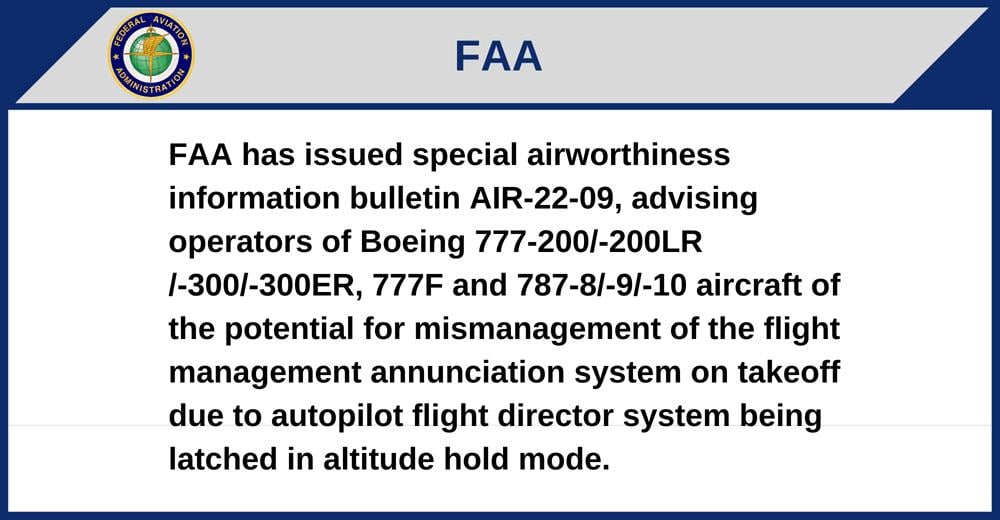 FEDERAL AVIATION ADMINISTRATION

FAA

FAA has issued special airworthiness information bulletin AIR-22-09, advising operators of Boeing 777-200/-200LR /-300/-300ER, 777F and 787-8/-9/-10 aircraft of the potential for mismanagement of the flight management annunciation system on takeoff due to autopilot flight director system being latched in altitude hold mode.